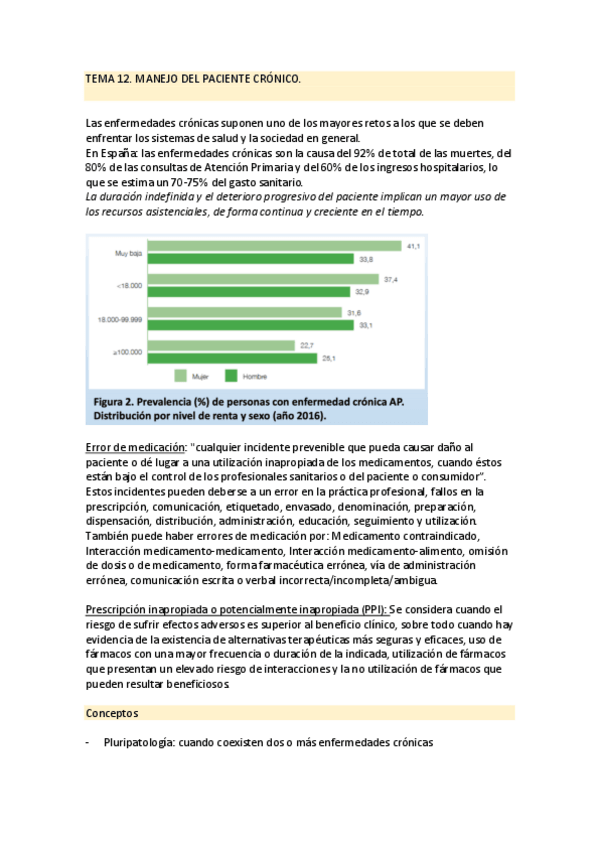 TEMA 12. MANEJO DEL PACIENTE CRÓNICO.

Las enfermedades crónicas suponen uno de los mayores retos a los que se deben enfrentar los sistemas de salud y la sociedad en general.
En España: las enfermedades crónicas son la causa del 92% de total de las muertes, del 80% de las consultas de Atención Primaria y del 60% de los ingresos hospitalarios, lo que se estima un 70-75% del gasto sanitario.
La duración indefinida y el deterioro progresivo del paciente implican un mayor uso de los recursos asistenciales, de forma continua y creciente en el tiempo.

Muy baja
41,1
33,8
<18.000
37,4
32,9
18.000-99.999
31,6
33,1
≥100.000
22,7
25,1
Mujer
Hombre

Figura 2. Prevalencia (%) de personas con enfermedad crónica AP. Distribución por nivel de renta y sexo (año 2016).

Error de medicación: "cualquier incidente prevenible que pueda causar daño al paciente o dé lugar a una utilización inapropiada de los medicamentos, cuando éstos están bajo el control de los profesionales sanitarios o del paciente o consumidor". Estos incidentes pueden deberse a un error en la práctica profesional, fallos en la prescripción, comunicación, etiquetado, envasado, denominación, preparación, dispensación, distribución, administración, educación, seguimiento y utilización.
También puede haber errores de medicación por: Medicamento contraindicado, Interacción medicamento-medicamento, Interacción medicamento-alimento, omisión de dosis o de medicamento, forma farmacéutica errónea, vía de administración errónea, comunicación escrita o verbal incorrecta/incompleta/ambigua.

Prescripción inapropiada o potencialmente inapropiada (PPI): Se considera cuando el riesgo de sufrir efectos adversos es superior al beneficio clínico, sobre todo cuando hay evidencia de la existencia de alternativas terapéuticas más seguras y eficaces, uso de fármacos con una mayor frecuencia o duración de la indicada, utilización de fármacos que presentan un elevado riesgo de interacciones y la no utilización de fármacos que pueden resultar beneficiosos.

Conceptos

- Pluripatología: cuando coexisten dos o más enfermedades crónicas